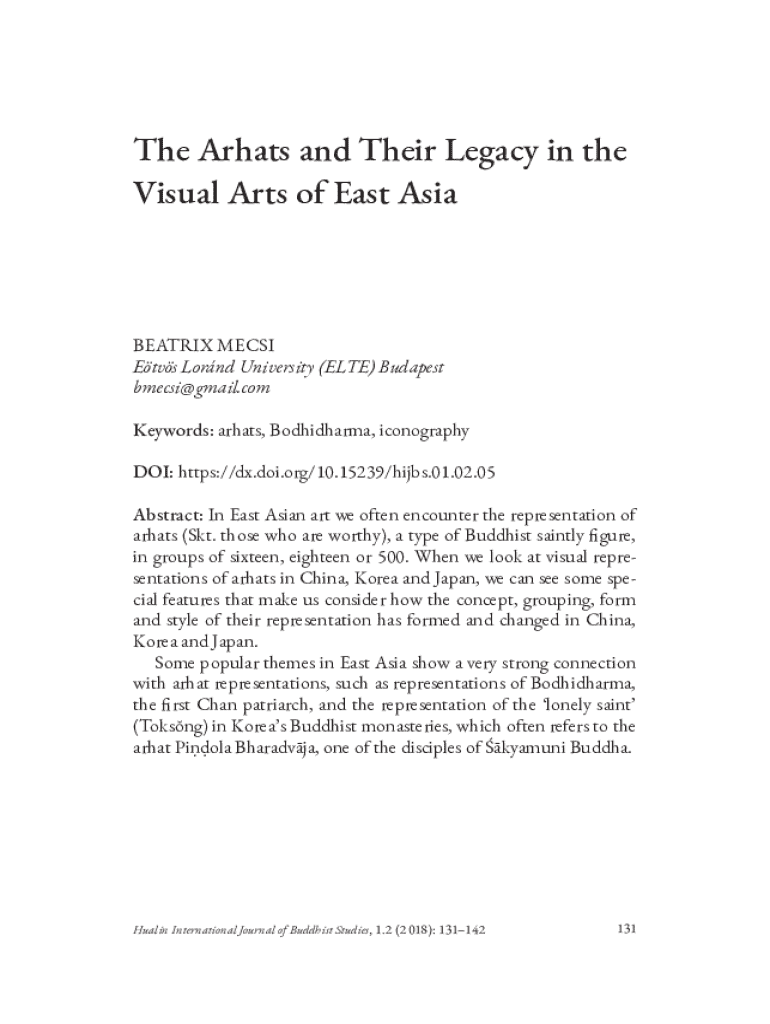 The Arhats and Their Legacy in the Visual Arts of East Asia

BEATRIX MECSI
Eötvös Loránd University (ELTE) Budapest
bmecsi@gmail.com

Keywords: arhats, Bodhidharma, iconography

DOI: https://dx.doi.org/10.15239/hijbs.01.02.05

Abstract: In East Asian art we often encounter the representation of arhats (Skt. those who are worthy), a type of Buddhist saintly figure, in groups of sixteen, eighteen or 500. When we look at visual representations of arhats in China, Korea and Japan, we can see some special features that make us consider how the concept, grouping, form and style of their representation has formed and changed in China, Korea and Japan.

Some popular themes in East Asia show a very strong connection with arhat representations, such as representations of Bodhidharma, the first Chan patriarch, and the representation of the 'lonely saint' (Toksŏng) in Korea's Buddhist monasteries, which often refers to the arhat Piṇḍola Bharadvāja, one of the disciples of Śākyamuni Buddha.

Hualin International Journal of Buddhist Studies, 1.2 (2018): 131–142 131